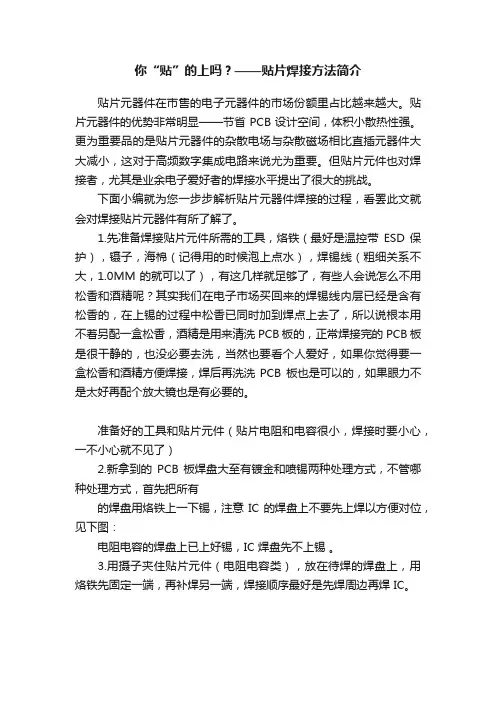 你“贴”的上吗？——贴片焊接方法简介

贴片元器件在市售的电子元器件的市场份额里占比越来越大。贴片元器件的优势非常明显——节省 PCB 设计空间，体积小散热性强。更为重要品的是贴片元器件的杂散电场与杂散磁场相比直插元器件大大减小，这对于高频数字集成电路来说尤为重要。但贴片元件也对焊接者，尤其是业余电子爱好者的焊接水平提出了很大的挑战。

下面小编就为您一步步解析贴片元器件焊接的过程，看罢此文就会对焊接贴片元器件有所了解了。

1.先准备焊接贴片元件所需的工具，烙铁（最好是温控带 ESD 保护），镊子，海棉（记得用的时候泡上点水），焊锡线（粗细关系不大，1.0MM 的就可以了），有这几样就足够了，有些人会说怎么不用松香和酒精呢？其实我们在电子市场买回来的焊锡线内层已经是含有松香的，在上锡的过程中松香已同时加到焊点上去了，所以说根本用不着另配一盒松香，酒精是用来清洗 PCB 板的，正常焊接完的 PCB 板是很干静的，也没必要去洗，当然也要看个人爱好，如果你觉得要一盒松香和酒精方便焊接，焊后再洗洗 PCB 板也是可以的，如果眼力不是太好再配个放大镜也是有必要的。

准备好的工具和贴片元件（贴片电阻和电容很小，焊接时要小心，一不小心就不见了）

2.新拿到的 PCB 板焊盘大至有镀金和喷锡两种处理方式，不管哪种处理方式，首先把所有

的焊盘用烙铁上一下锡，注意 IC 的焊盘上不要先上焊以方便对位，见下图：

电阻电容的焊盘上已上好锡，IC 焊盘先不上锡 。

3.用摄子夹住贴片元件（电阻电容类），放在待焊的焊盘上，用烙铁先固定一端，再补焊另一端，焊接顺序最好是先焊周边再焊 IC。